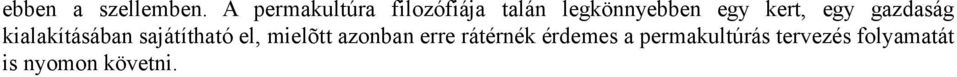 ebben a szellemben. A permakultúra filozófiája talán legkönnyebben egy kert, egy gazdaság kialakításában sajátítható el, mielõtt azonban erre rátérnék érdemes a permakultúrás tervezés folyamatát is nyomon követni.